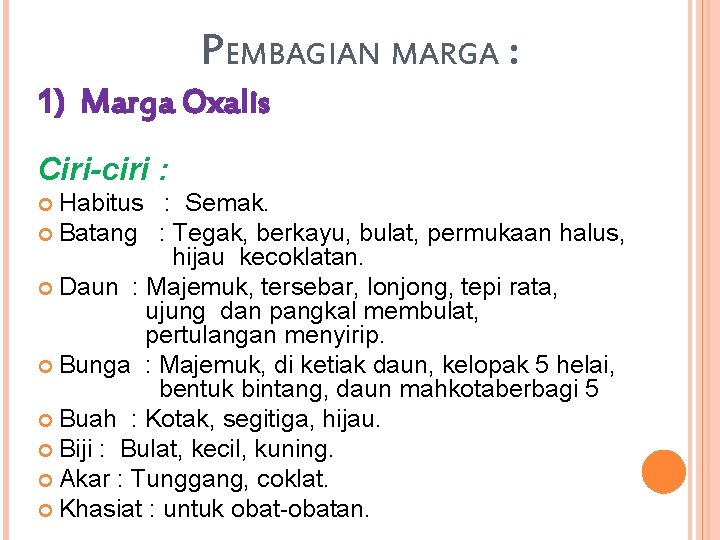 PEMBAGIAN MARGA :

1) Marga Oxalis

Ciri-ciri :

Habitus : Semak.

Batang : Tegak, berkayu, bulat, permukaan halus, hijau kecoklatan.

Daun : Majemuk, tersebar, lonjong, tepi rata, ujung dan pangkal membulat, pertulangan menyirip.

Bunga : Majemuk, di ketiak daun, kelopak 5 helai, bentuk bintang, daun mahkotaberbagi 5

Buah : Kotak, segitiga, hijau.

Biji : Bulat, kecil, kuning.

Akar : Tunggang, coklat.

Khasiat : untuk obat-obatan.